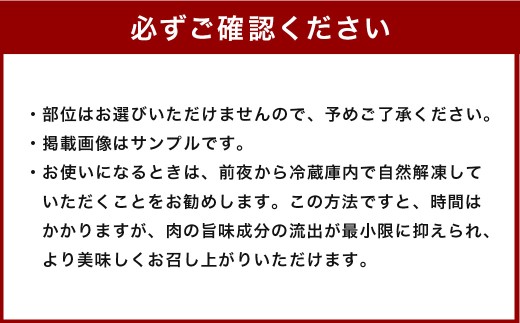 必ずご確認ください

・部位はお選びいただけませんので、予めご了承ください。
・掲載画像はサンプルです。
・お使いになるときは、前夜から冷蔵庫内で自然解凍していただくことをお勧めします。この方法ですと、時間はかかりますが、肉の旨味成分の流出が最小限に抑えられ、より美味しくお召し上がりいただけます。